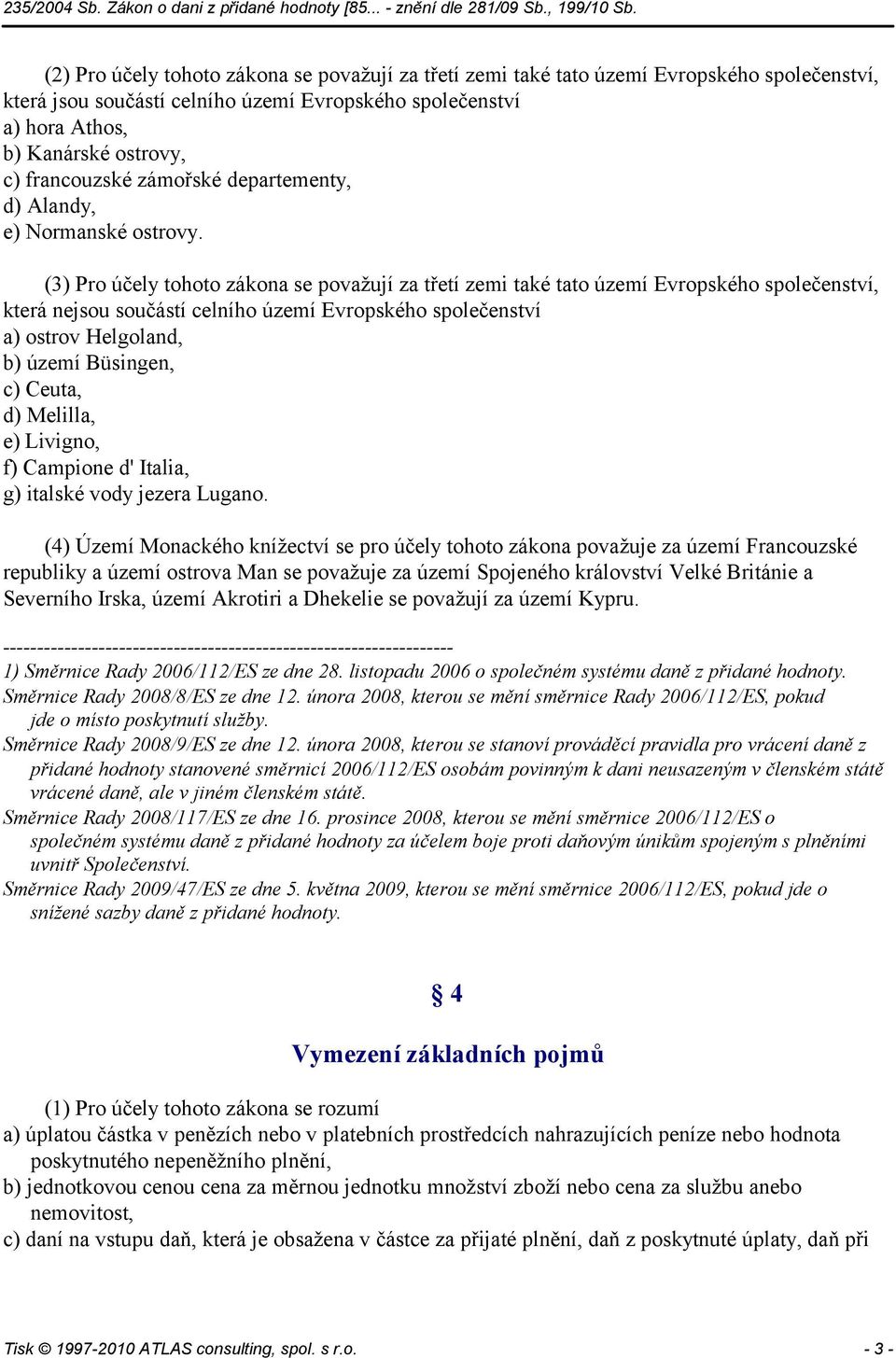 235/2004 Sb. Zákon o dani z přidané hodnoty [85... - znění dle 281/09 Sb., 199/10 Sb.

(2) Pro účely tohoto zákona se považují za třetí zemi také tato území Evropského společenství, která jsou součástí celního území Evropského společenství
a) hora Athos,
b) Kanárské ostrovy,
c) francouzské zámořské departementy,
d) Alandy,
e) Normanské ostrovy.

(3) Pro účely tohoto zákona se považují za třetí zemi také tato území Evropského společenství, která nejsou součástí celního území Evropského společenství
a) ostrov Helgoland,
b) území Büsingen,
c) Ceuta,
d) Melilla,
e) Livigno,
f) Campione d' Italia,
g) italské vody jezera Lugano.

(4) Území Monackého knížectví se pro účely tohoto zákona považuje za území Francouzské republiky a území ostrova Man se považuje za území Spojeného království Velké Británie a Severního Irska, území Akrotiri a Dhekelie se považují za území Kypru.

------------------------------------------------------------------
1) Směrnice Rady 2006/112/ES ze dne 28. listopadu 2006 o společném systému daně z přidané hodnoty.
Směrnice Rady 2008/8/ES ze dne 12. února 2008, kterou se mění směrnice Rady 2006/112/ES, pokud jde o místo poskytnutí služby.
Směrnice Rady 2008/9/ES ze dne 12. února 2008, kterou se stanoví prováděcí pravidla pro vrácení daně z přidané hodnoty stanovené směrnicí 2006/112/ES osobám povinným k dani neusazeným v členském státě vrácené daně, ale v jiném členském státě.
Směrnice Rady 2008/117/ES ze dne 16. prosince 2008, kterou se mění směrnice 2006/112/ES o společném systému daně z přidané hodnoty za účelem boje proti daňovým únikům spojeným s plněními uvnitř Společenství.
Směrnice Rady 2009/47/ES ze dne 5. května 2009, kterou se mění směrnice 2006/112/ES, pokud jde o snížené sazby daně z přidané hodnoty.

§ 4

Vymezení základních pojmů

(1) Pro účely tohoto zákona se rozumí
a) úplatou částka v penězích nebo v platebních prostředcích nahrazujících peníze nebo hodnota poskytnutého nepeněžního plnění,
b) jednotkovou cenou cena za měrnou jednotku množství zboží nebo cena za službu anebo nemovitost,
c) daní na vstupu daň, která je obsažena v částce za přijaté plnění, daň z poskytnuté úplaty, daň při

Tisk © 1997-2010 ATLAS consulting, spol. s r.o.
- 3 -